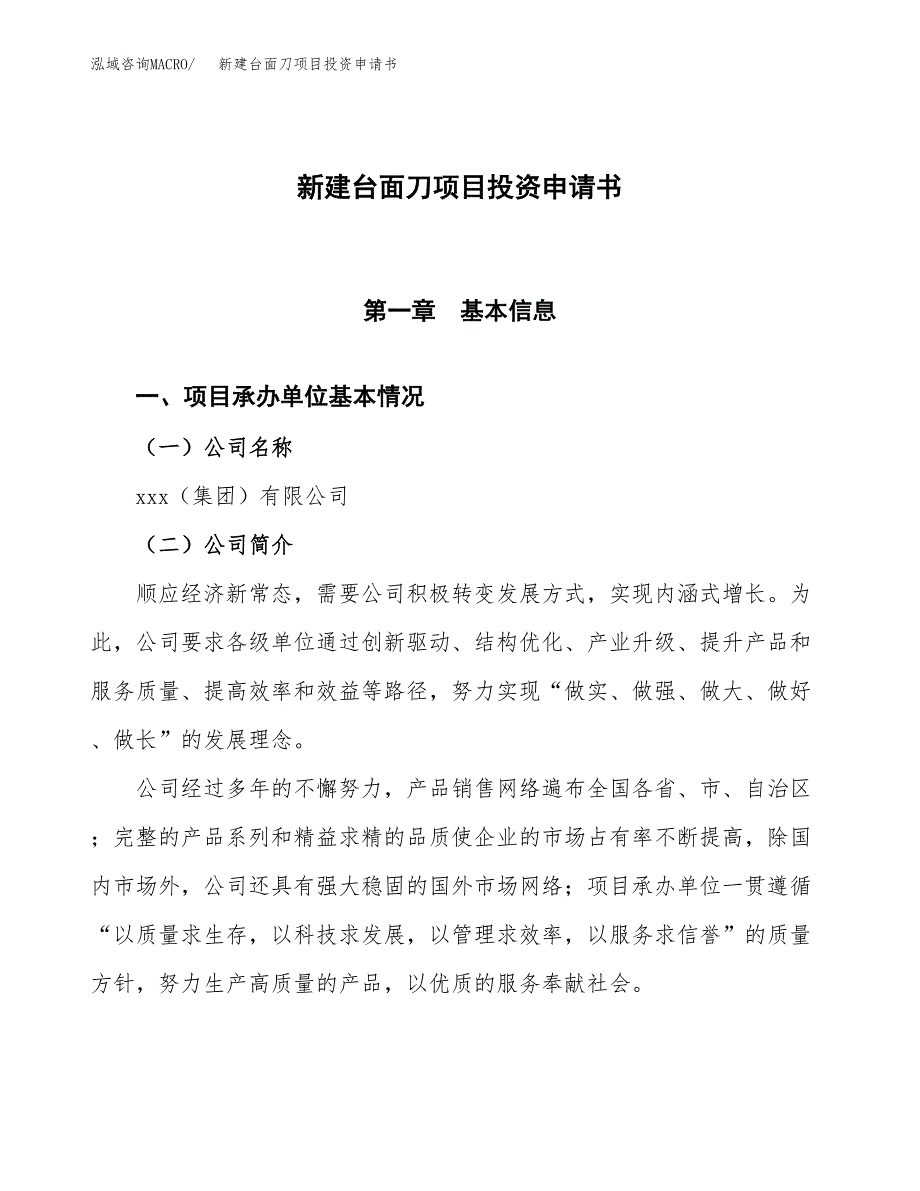 泓域咨询MACRO/　新建台面刀项目投资申请书

新建台面刀项目投资申请书

第一章　基本信息

一、项目承办单位基本情况

（一）公司名称

xxx（集团）有限公司

（二）公司简介

顺应经济新常态，需要公司积极转变发展方式，实现内涵式增长。为此，公司要求各级单位通过创新驱动、结构优化、产业升级、提升产品和服务质量、提高效率和效益等路径，努力实现“做实、做强、做大、做好、做长”的发展理念。

公司经过多年的不懈努力，产品销售网络遍布全国各省、市、自治区；完整的产品系列和精益求精的品质使企业的市场占有率不断提高，除国内市场外，公司还具有强大稳固的国外市场网络；项目承办单位一贯遵循“以质量求生存，以科技求发展，以管理求效率，以服务求信誉”的质量方针，努力生产高质量的产品，以优质的服务奉献社会。